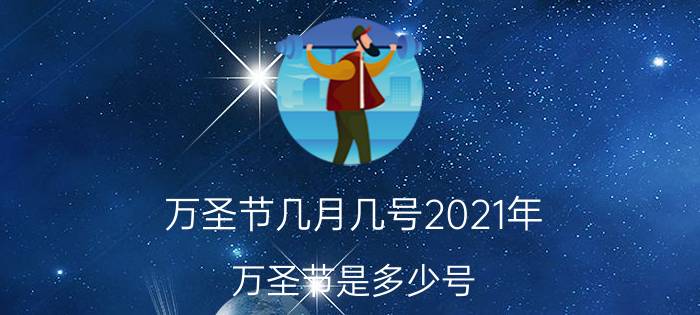 万圣节几月几号2021年

万圣节是多少号